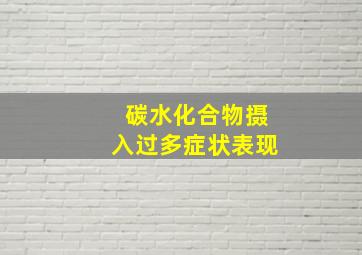 碳水化合物摄入过多症状表现